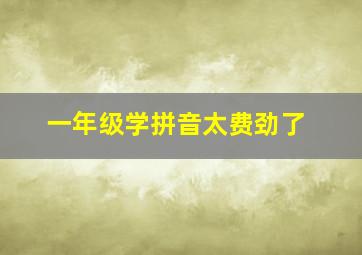 一年级学拼音太费劲了